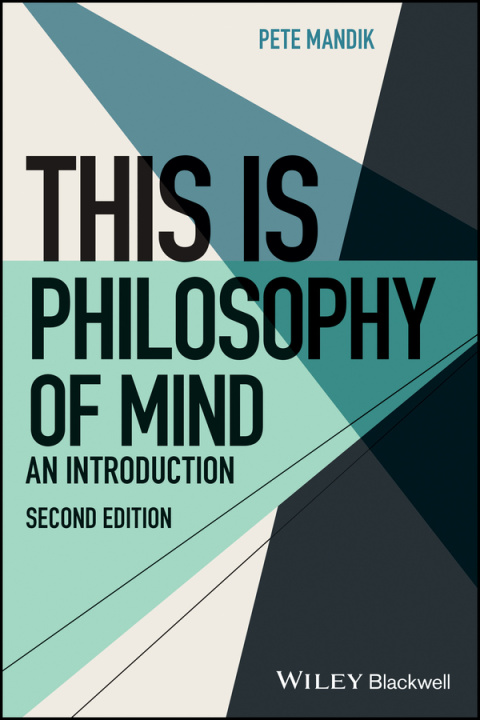 PETE MANDIK

THIS IS PHILOSOPHY OF MIND

AN INTRODUCTION

SECOND EDITION

WILEY Blackwell